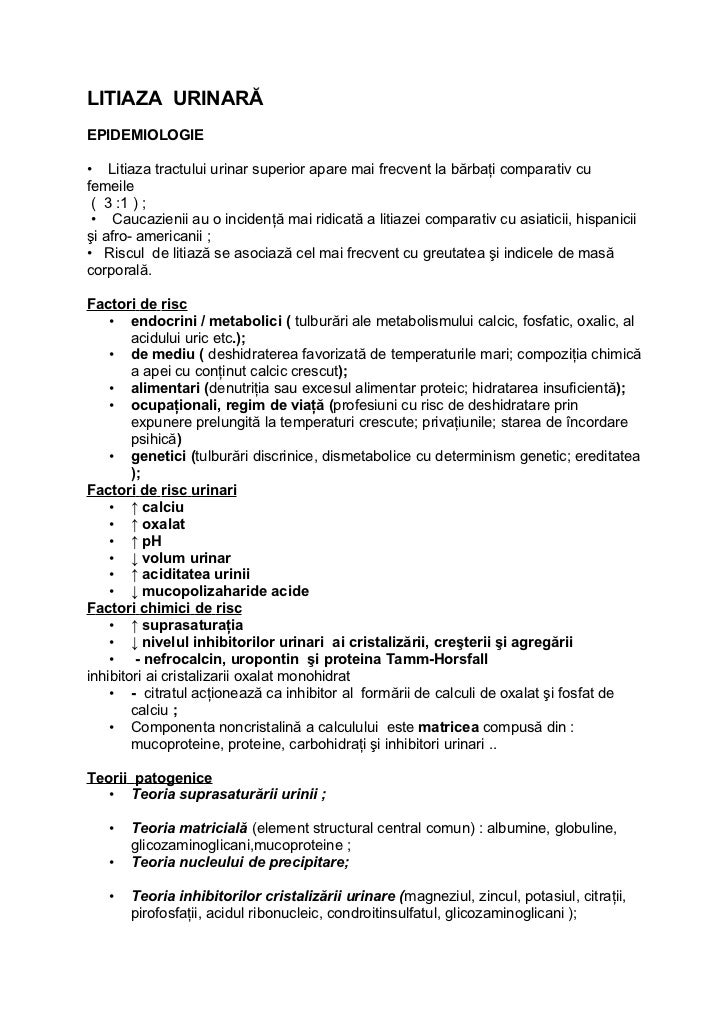 LITIAZA URINARĂ

EPIDEMIOLOGIE

• Litiaza tractului urinar superior apare mai frecvent la bărbați comparativ cu femeile
( 3 :1 ) ;
• Caucazienii au o incidență mai ridicată a litiazei comparativ cu asiaticii, hispanicii şi afro- americanii ;
• Riscul de litiază se asociază cel mai frecvent cu greutatea şi indicele de masă corporală.

Factori de risc
• endocrini / metabolici ( tulburări ale metabolismului calcic, fosfatic, oxalic, al acidului uric etc.);
• de mediu ( deshidraterea favorizată de temperaturile mari; compoziția chimică a apei cu conținut calcic crescut);
• alimentari (denutriția sau excesul alimentar proteic; hidratarea insuficientă);
• ocupaționali, regim de viață (profesiuni cu risc de deshidratare prin expunere prelungită la temperaturi crescute; privațiunile; starea de încordare psihică)
• genetici (tulburări discrinice, dismetabolice cu determinism genetic; ereditatea );
Factori de risc urinari
• ↑ calciu
• ↑ oxalat
• ↑ pH
• ↓ volum urinar
• ↑ aciditatea urinii
• ↓ mucopolizaharide acide
Factori chimici de risc
• ↑ suprasaturația
• ↓ nivelul inhibitorilor urinari ai cristalizării, creşterii şi agregării
• - nefrocalcin, uropontin şi proteina Tamm-Horsfall
inhibitori ai cristalizarii oxalat monohidrat
• - citratul acționează ca inhibitor al formării de calculi de oxalat şi fosfat de calciu ;
• Componenta noncristalină a calculului este matricea compusă din : mucoproteine, proteine, carbohidrați şi inhibitori urinari ..

Teorii patogenice
• Teoria suprasaturării urinii ;

• Teoria matricială (element structural central comun) : albumine, globuline, glicozaminoglicani,mucoproteine ;
• Teoria nucleului de precipitare;

• Teoria inhibitorilor cristalizării urinare (magneziul, zincul, potasiul, citrații, pirofosfații, acidul ribonucleic, condroitinsulfatul, glicozaminoglicani );